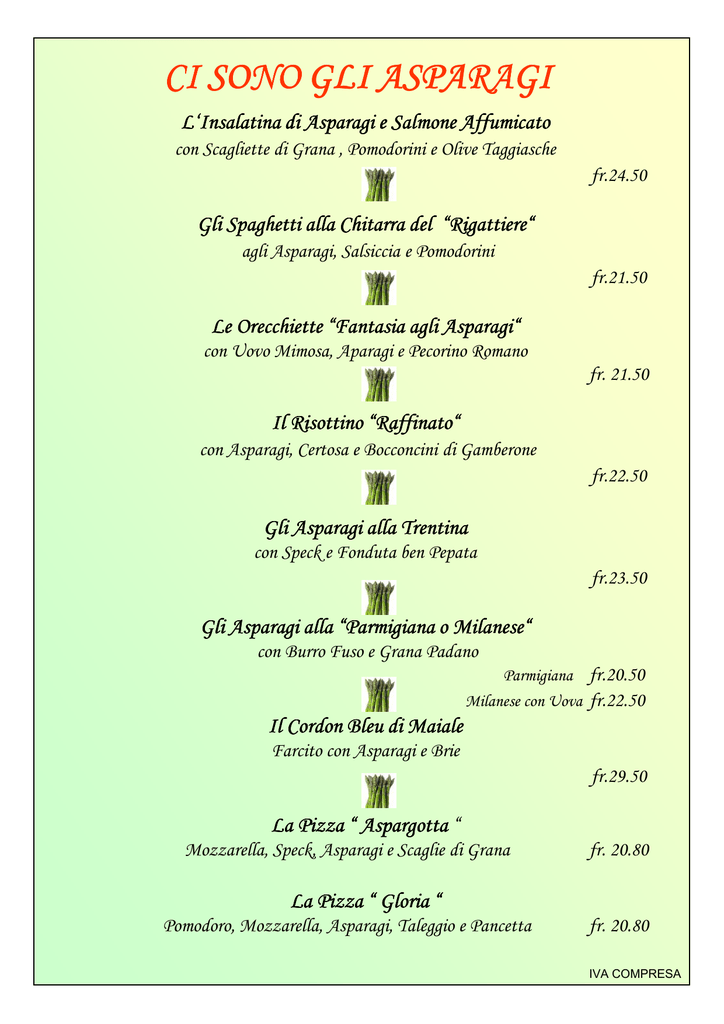 CI SONO GLI ASPARAGI

L'Insalatina di Asparagi e Salmone Affumicato

con Scagliette di Grana , Pomodorini e Olive Taggiasche

fr.24.50

Gli Spaghetti alla Chitarra del "Rigattiere"

agli Asparagi, Salsiccia e Pomodorini

fr.21.50

Le Orecchiette "Fantasia agli Asparagi"

con Uovo Mimosa, Aparagi e Pecorino Romano

fr. 21.50

Il Risottino "Raffinato"

con Asparagi, Certosa e Bocconcini di Gamberone

fr.22.50

Gli Asparagi alla Trentina

con Speck e Fonduta ben Pepata

fr.23.50

Gli Asparagi alla "Parmigiana o Milanese"

con Burro Fuso e Grana Padano

Parmigiana fr.20.50

Milanese con Uova fr.22.50

Il Cordon Bleu di Maiale

Farcito con Asparagi e Brie

fr.29.50

La Pizza " Aspargotta "

Mozzarella, Speck, Asparagi e Scaglie di Grana fr. 20.80

La Pizza " Gloria "

Pomodoro, Mozzarella, Asparagi, Taleggio e Pancetta fr. 20.80

IVA COMPRESA